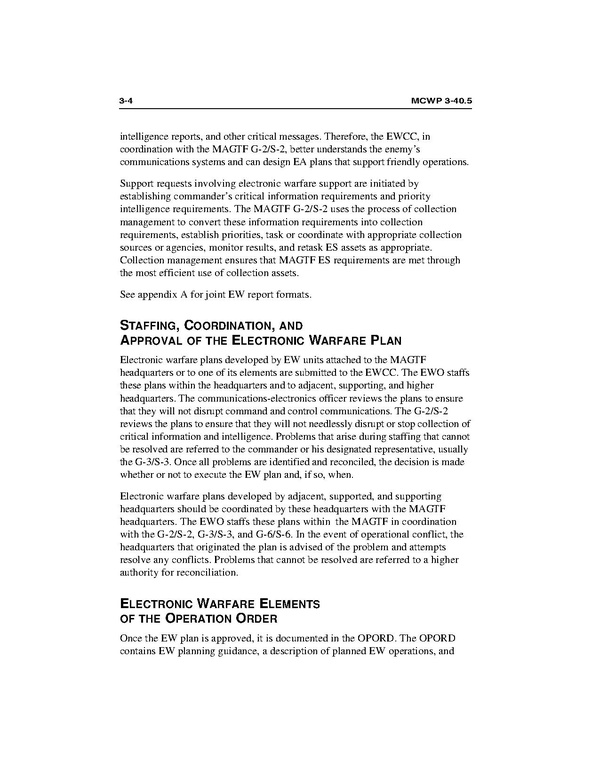 3-4 MCWP 3-40.5

intelligence reports, and other critical messages. Therefore, the EWCC, in coordination with the MAGTF G-2/S-2, better understands the enemy's communications systems and can design EA plans that support friendly operations.

Support requests involving electronic warfare support are initiated by establishing commander's critical information requirements and priority intelligence requirements. The MAGTF G-2/S-2 uses the process of collection management to convert these information requirements into collection requirements, establish priorities, task or coordinate with appropriate collection sources or agencies, monitor results, and retask ES assets as appropriate. Collection management ensures that MAGTF ES requirements are met through the most efficient use of collection assets.

See appendix A for joint EW report formats.

STAFFING, COORDINATION, AND APPROVAL OF THE ELECTRONIC WARFARE PLAN

Electronic warfare plans developed by EW units attached to the MAGTF headquarters or to one of its elements are submitted to the EWCC. The EWO staffs these plans within the headquarters and to adjacent, supporting, and higher headquarters. The communications-electronics officer reviews the plans to ensure that they will not disrupt command and control communications. The G-2/S-2 reviews the plans to ensure that they will not needlessly disrupt or stop collection of critical information and intelligence. Problems that arise during staffing that cannot be resolved are referred to the commander or his designated representative, usually the G-3/S-3. Once all problems are identified and reconciled, the decision is made whether or not to execute the EW plan and, if so, when.

Electronic warfare plans developed by adjacent, supported, and supporting headquarters should be coordinated by these headquarters with the MAGTF headquarters. The EWO staffs these plans within the MAGTF in coordination with the G-2/S-2, G-3/S-3, and G-6/S-6. In the event of operational conflict, the headquarters that originated the plan is advised of the problem and attempts resolve any conflicts. Problems that cannot be resolved are referred to a higher authority for reconciliation.

ELECTRONIC WARFARE ELEMENTS OF THE OPERATION ORDER

Once the EW plan is approved, it is documented in the OPORD. The OPORD contains EW planning guidance, a description of planned EW operations, and